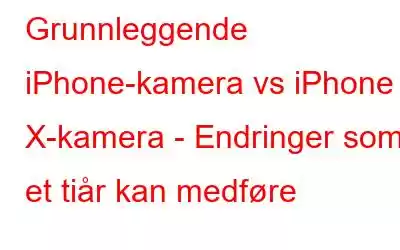 Grunnleggende iPhone-kamera vs iPhone X-kamera - Endringer som et tiår kan medføre